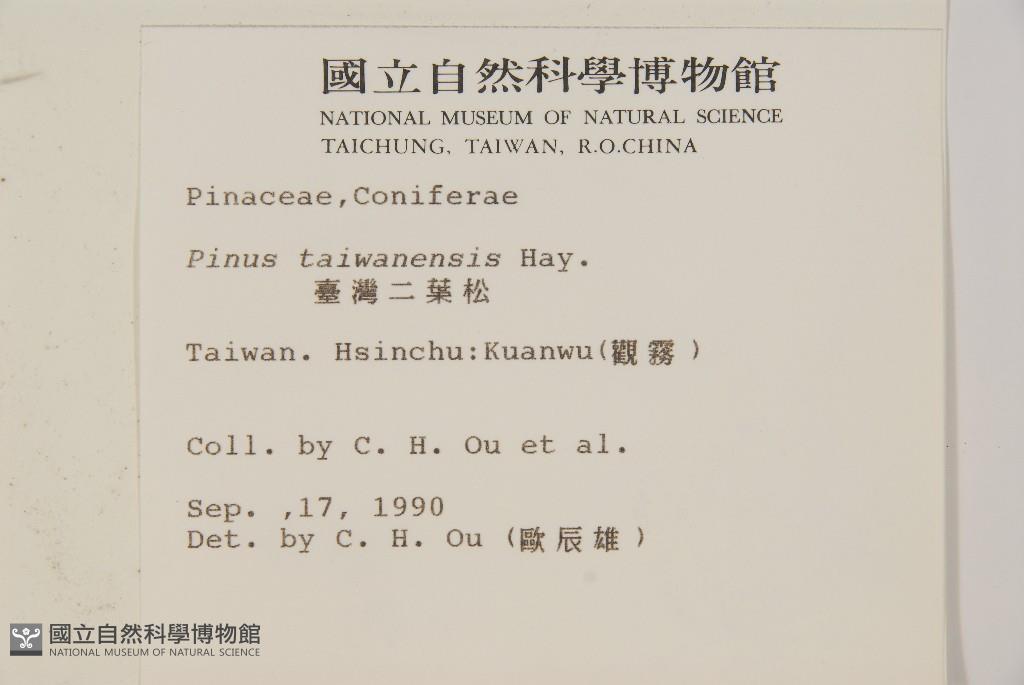 國立自然科學博物館
NATIONAL MUSEUM OF NATURAL SCIENCE
TAICHUNG, TAIWAN, R.O.CHINA

Pinaceae,Coniferae

Pinus taiwanensis Hay.
臺灣二葉松

Taiwan. Hsinchu:Kuanwu(觀霧)

Coll. by C. H. Ou et al.

Sep. ,17, 1990
Det. by C. H. Ou (歐辰雄)

國立自然科學博物館
NATIONAL MUSEUM OF NATURAL SCIENCE